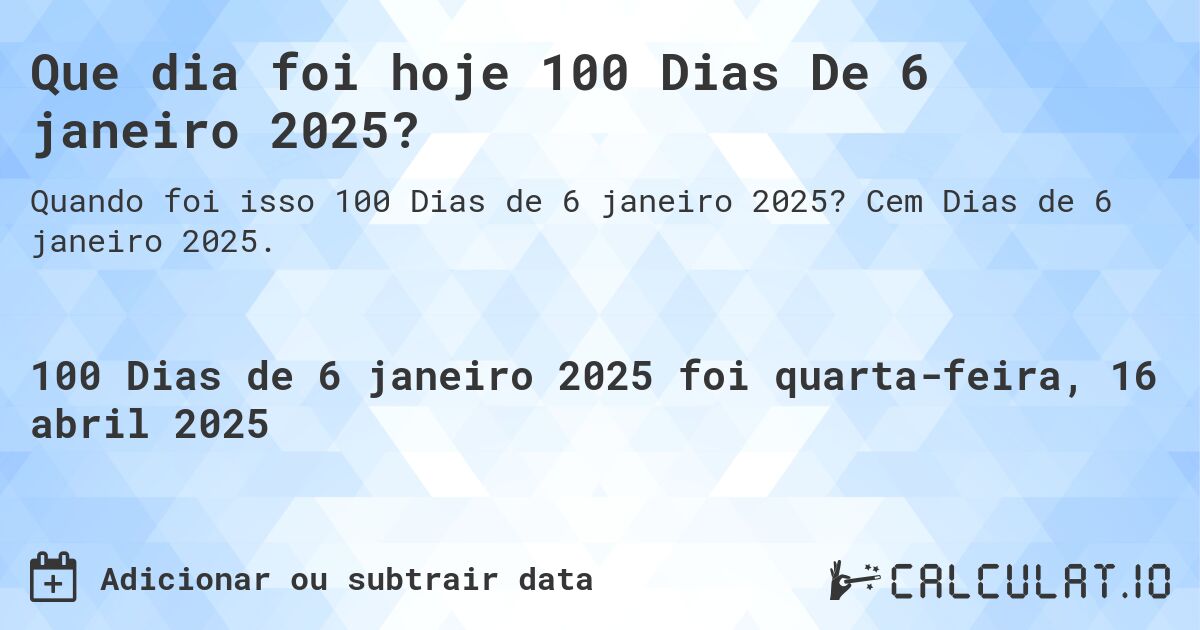 Que dia foi hoje 100 Dias De 6 janeiro 2025?

Quando foi isso 100 Dias de 6 janeiro 2025? Cem Dias de 6 janeiro 2025.

100 Dias de 6 janeiro 2025 foi quarta-feira, 16 abril 2025

Adicionar ou subtrair data

CALCULAT.IO